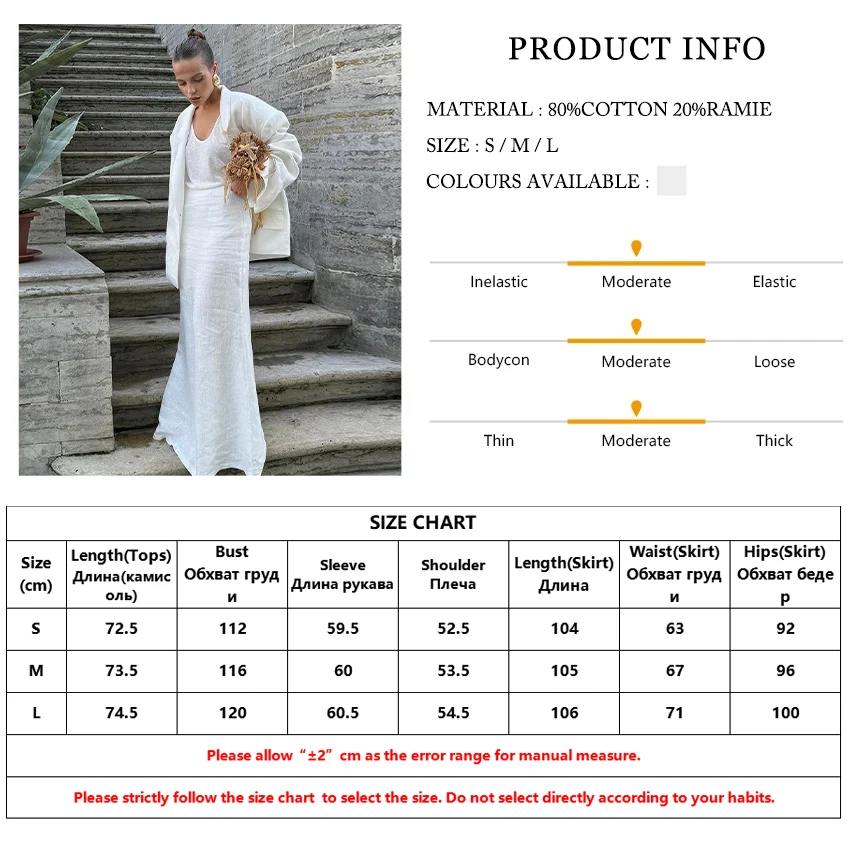 PRODUCT INFO

MATERIAL : 80%COTTON 20%RAMIE

SIZE : S / M / L

COLOURS AVAILABLE :

Inelastic Moderate Elastic

Bodycon Moderate Loose

Thin Moderate Thick

SIZE CHART

| Size (cm) | Length(Tops) Длина(камисоль) | Bust Обхват груди | Sleeve Длина рукава | Shoulder Плеча | Length(Skirt) Длина | Waist(Skirt) Обхват груди | Hips(Skirt) Обхват бедер |
|---|---|---|---|---|---|---|---|
| S | 72.5 | 112 | 59.5 | 52.5 | 104 | 63 | 92 |
| M | 73.5 | 116 | 60 | 53.5 | 105 | 67 | 96 |
| L | 74.5 | 120 | 60.5 | 54.5 | 106 | 71 | 100 |

Please allow “±2” cm as the error range for manual measure.

Please strictly follow the size chart to select the size. Do not select directly according to your habits.